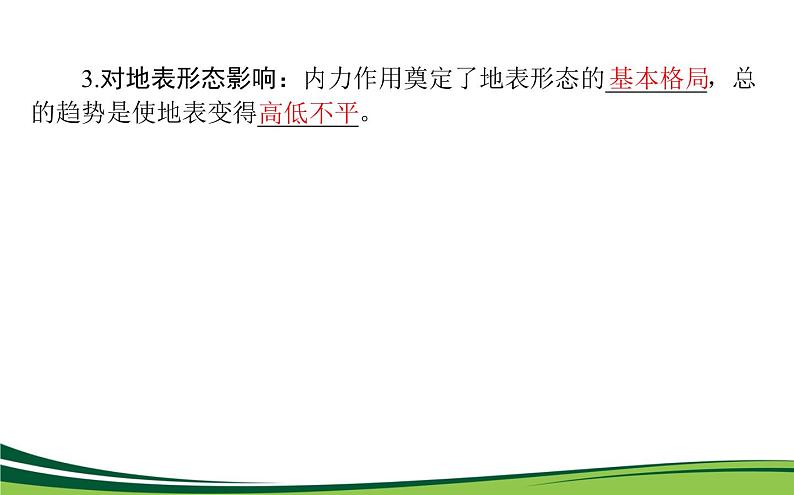 3.对地表形态影响：内力作用奠定了地表形态的基本格局，总的趋势是使地表变得高低不平。